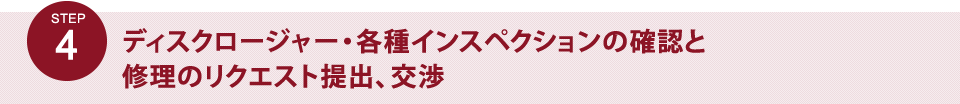 STEP
4
ディスクロージャー・各種インスペクションの確認と修理のリクエスト提出、交渉